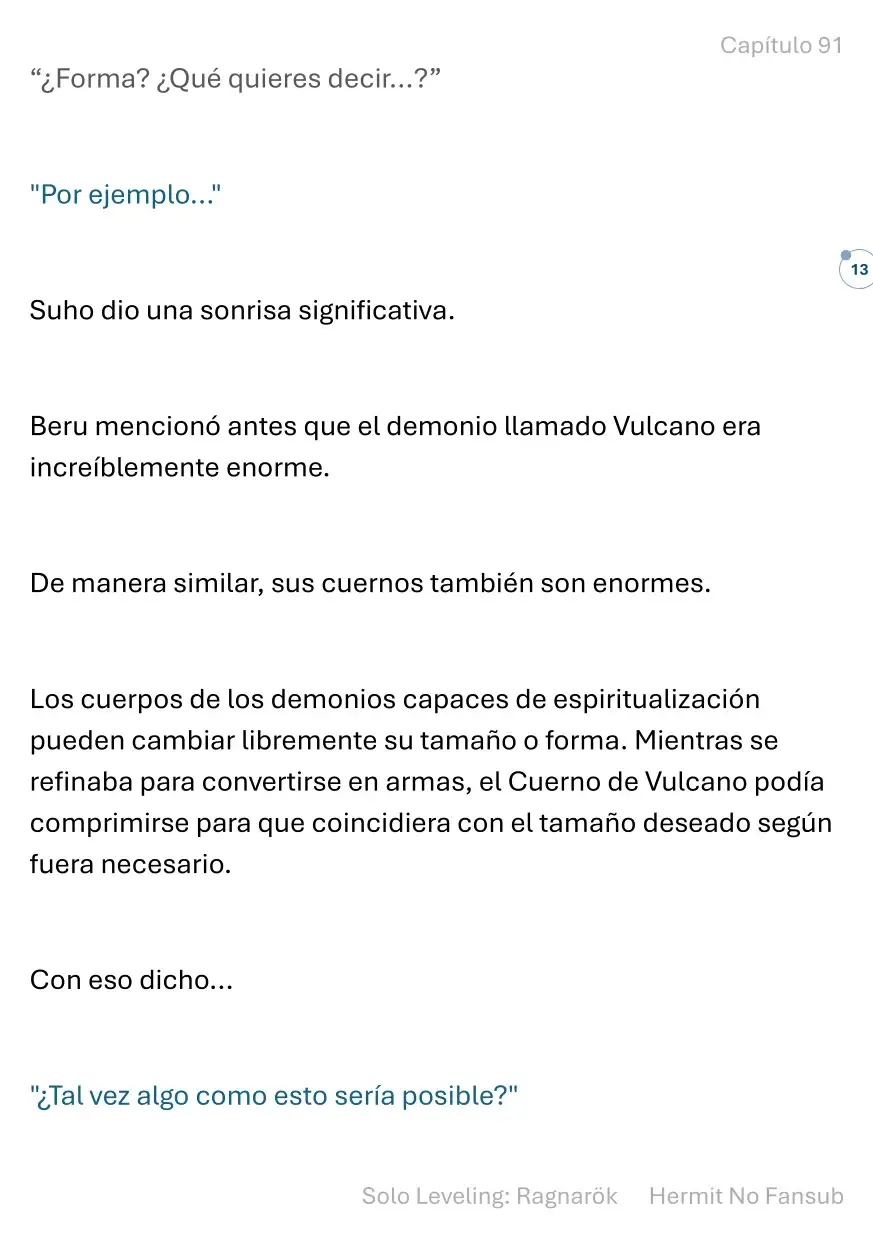 Capítulo 91

“¿Forma? ¿Qué quieres decir...?”

"Por ejemplo..."

13

Suho dio una sonrisa significativa.

Beru mencionó antes que el demonio llamado Vulcano era increíblemente enorme.

De manera similar, sus cuernos también son enormes.

Los cuerpos de los demonios capaces de espiritualización pueden cambiar libremente su tamaño o forma. Mientras se refinaba para convertirse en armas, el Cuerno de Vulcano podía comprimirse para que coincidiera con el tamaño deseado según fuera necesario.

Con eso dicho...

"¿Tal vez algo como esto sería posible?"

Solo Leveling: Ragnarök Hermit No Fansub